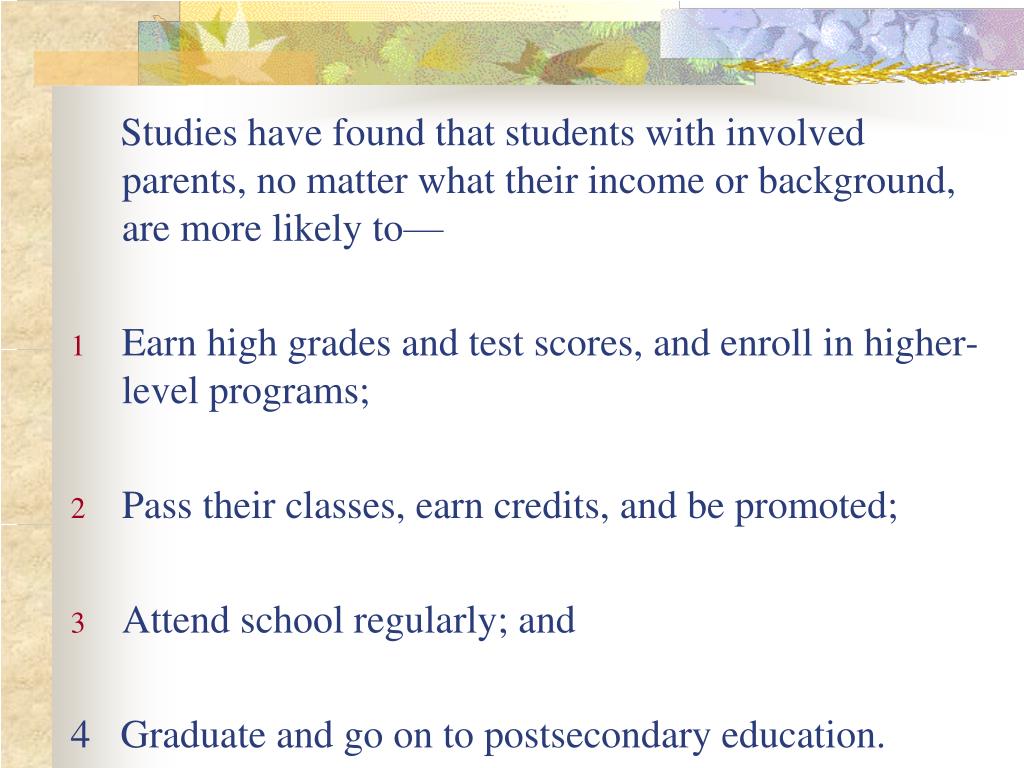 Studies have found that students with involved parents, no matter what their income or background, are more likely to—

1 Earn high grades and test scores, and enroll in higher-level programs;

2 Pass their classes, earn credits, and be promoted;

3 Attend school regularly; and

4 Graduate and go on to postsecondary education.